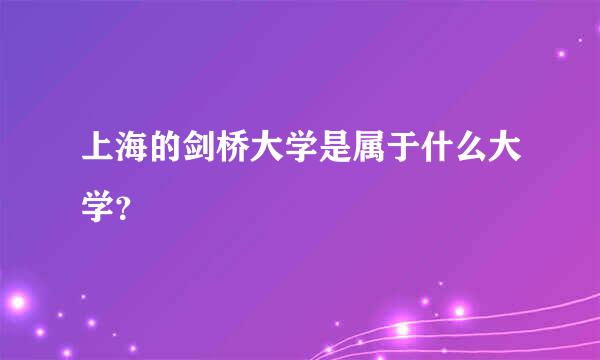 上海的剑桥大学是属于什么大学?